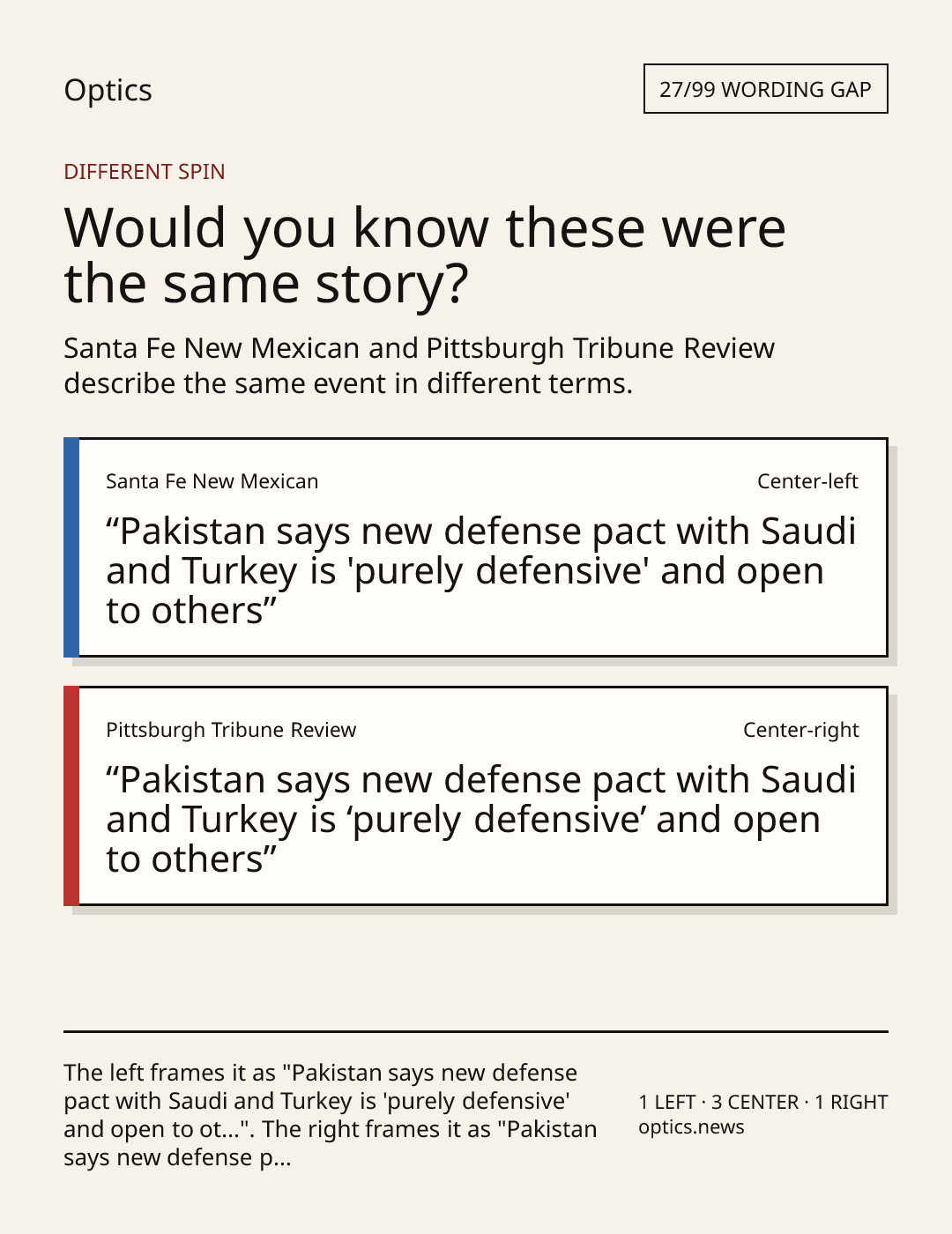 Optics

27/99 WORDING GAP

DIFFERENT SPIN

Would you know these were the same story?

Santa Fe New Mexican and Pittsburgh Tribune Review describe the same event in different terms.

Santa Fe New Mexican

Center-left

"Pakistan says new defense pact with Saudi and Turkey is 'purely defensive' and open to others"

Pittsburgh Tribune Review

Center-right

"Pakistan says new defense pact with Saudi and Turkey is 'purely defensive' and open to others"

The left frames it as "Pakistan says new defense pact with Saudi and Turkey is 'purely defensive' and open to ot...". The right frames it as "Pakistan says new defense p...

1 LEFT · 3 CENTER · 1 RIGHT
optics.news